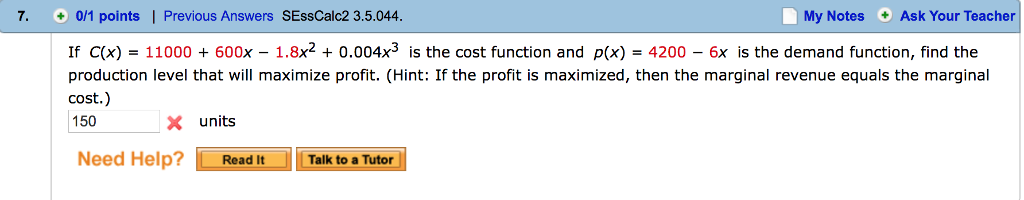 7. 0/1 points | Previous Answers SEssCalc2 3.5.044. My Notes Ask Your Teacher

If $C(x) = 11000 + 600x - 1.8x^2 + 0.004x^3$ is the cost function and $p(x) = 4200 - 6x$ is the demand function, find the production level that will maximize profit. (Hint: If the profit is maximized, then the marginal revenue equals the marginal cost.)

150 units

Need Help? Read It Talk to a Tutor